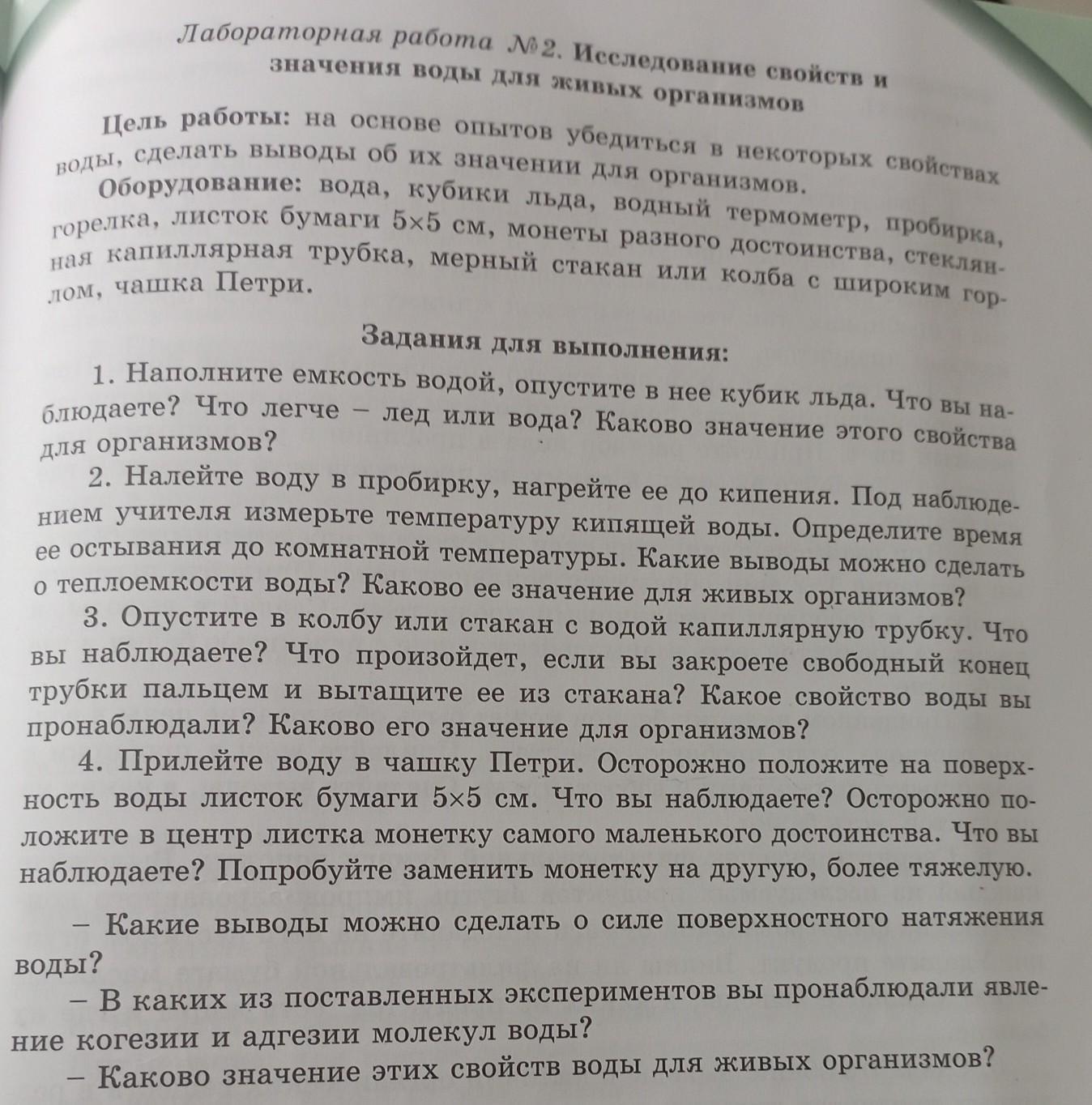 Лабораторная работа №2. Исследование свойств и значения воды для живых организмов

Цель работы: на основе опытов убедиться в некоторых свойствах воды, сделать выводы об их значении для организмов.

Оборудование: вода, кубики льда, водный термометр, пробирка, горелка, листок бумаги 5×5 см, монеты разного достоинства, стеклянная капиллярная трубка, мерный стакан или колба с широким горлом, чашка Петри.

Задания для выполнения:

1. Наполните емкость водой, опустите в нее кубик льда. Что вы наблюдаете? Что легче – лед или вода? Каково значение этого свойства для организмов?

2. Налейте воду в пробирку, нагрейте ее до кипения. Под наблюдением учителя измерьте температуру кипящей воды. Определите время ее остывания до комнатной температуры. Какие выводы можно сделать о теплоемкости воды? Каково ее значение для живых организмов?

3. Опустите в колбу или стакан с водой капиллярную трубку. Что вы наблюдаете? Что произойдет, если вы закроете свободный конец трубки пальцем и вытащите ее из стакана? Какое свойство воды вы пронаблюдали? Каково его значение для организмов?

4. Прилейте воду в чашку Петри. Осторожно положите на поверхность воды листок бумаги 5×5 см. Что вы наблюдаете? Осторожно положите в центр листка монетку самого маленького достоинства. Что вы наблюдаете? Попробуйте заменить монетку на другую, более тяжелую.

– Какие выводы можно сделать о силе поверхностного натяжения воды?

– В каких из поставленных экспериментов вы пронаблюдали явление когезии и адгезии молекул воды?

– Каково значение этих свойств воды для живых организмов?